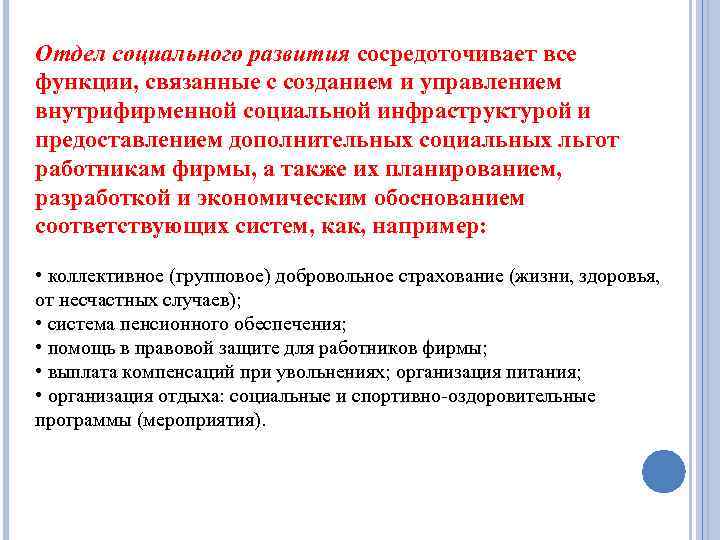 Отдел социального развития сосредоточивает все функции, связанные с созданием и управлением внутрифирменной социальной инфраструктурой и предоставлением дополнительных социальных льгот работникам фирмы, а также их планированием, разработкой и экономическим обоснованием соответствующих систем, как, например:

• коллективное (групповое) добровольное страхование (жизни, здоровья, от несчастных случаев);
• система пенсионного обеспечения;
• помощь в правовой защите для работников фирмы;
• выплата компенсаций при увольнениях; организация питания;
• организация отдыха: социальные и спортивно-оздоровительные программы (мероприятия).